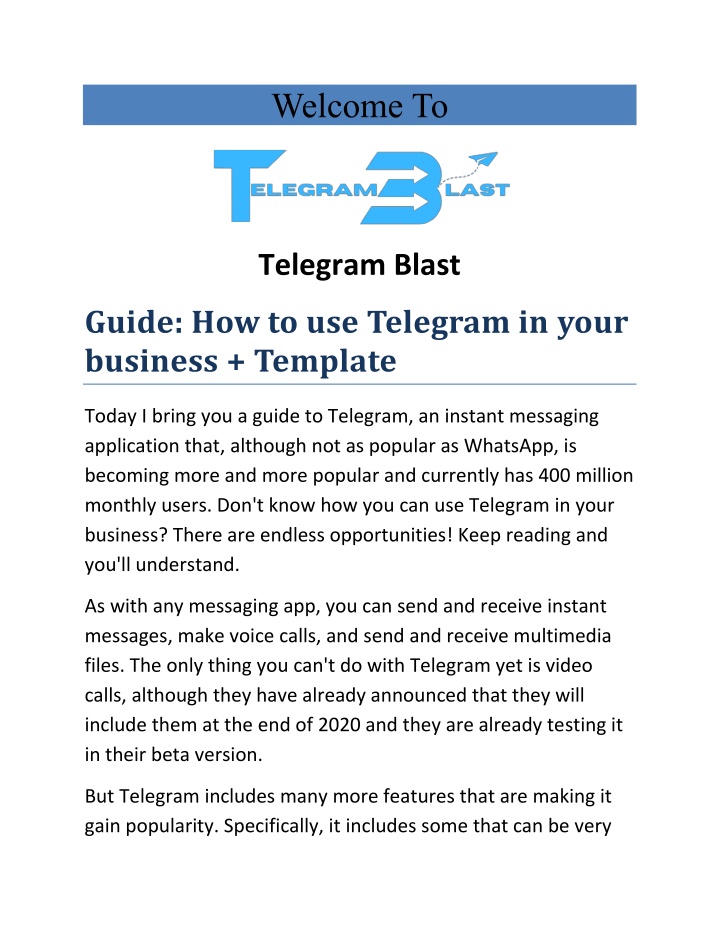 Welcome To

TELEGRAM BLAST

Telegram Blast

Guide: How to use Telegram in your business + Template

Today I bring you a guide to Telegram, an instant messaging application that, although not as popular as WhatsApp, is becoming more and more popular and currently has 400 million monthly users. Don't know how you can use Telegram in your business? There are endless opportunities! Keep reading and you'll understand.

As with any messaging app, you can send and receive instant messages, make voice calls, and send and receive multimedia files. The only thing you can't do with Telegram yet is video calls, although they have already announced that they will include them at the end of 2020 and they are already testing it in their beta version.

But Telegram includes many more features that are making it gain popularity. Specifically, it includes some that can be very